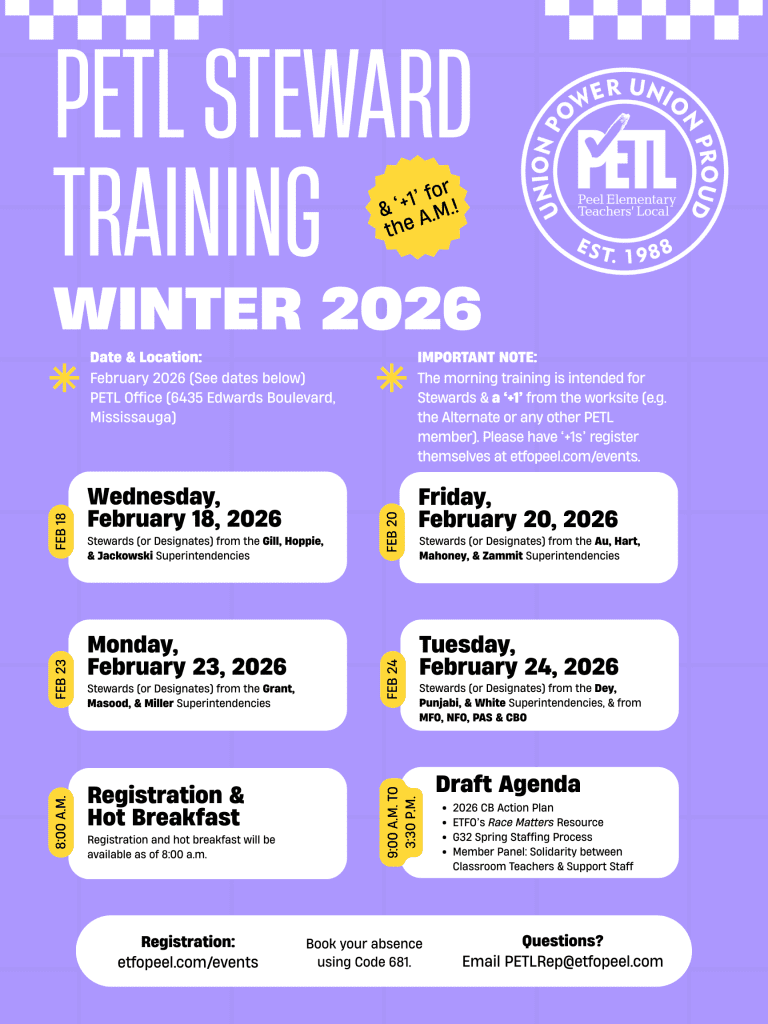 PETL STEWARD TRAINING

& '+1' for the A.M.!

UNION POWER UNION PROUD
PETL
Peel Elementary Teachers' Local
EST. 1988

WINTER 2026

Date & Location:
February 2026 (See dates below)
PETL Office (6435 Edwards Boulevard, Mississauga)

IMPORTANT NOTE:
The morning training is intended for Stewards & a '+1' from the worksite (e.g. the Alternate or any other PETL member). Please have '+1s' register themselves at etfopeel.com/events.

FEB 18
Wednesday, February 18, 2026
Stewards (or Designates) from the Gill, Hoppie, & Jackowski Superintendencies

FEB 20
Friday, February 20, 2026
Stewards (or Designates) from the Au, Hart, Mahoney, & Zammit Superintendencies

FEB 23
Monday, February 23, 2026
Stewards (or Designates) from the Grant, Masood, & Miller Superintendencies

FEB 24
Tuesday, February 24, 2026
Stewards (or Designates) from the Dey, Punjabi, & White Superintendencies, & from MFO, NFO, PAS & CBO

8:00 A.M.
Registration & Hot Breakfast
Registration and hot breakfast will be available as of 8:00 a.m.

9:00 A.M. TO 3:30 P.M.
Draft Agenda
• 2026 CB Action Plan
• ETFO's Race Matters Resource
• G32 Spring Staffing Process
• Member Panel: Solidarity between Classroom Teachers & Support Staff

Registration:
etfopeel.com/events

Book your absence using Code 681.

Questions?
Email PETLRep@etfopeel.com